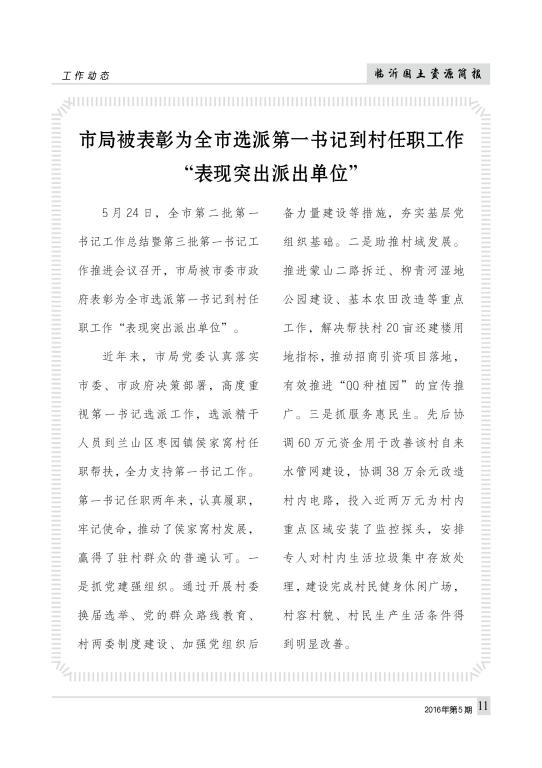 工作动态

临沂国土资源简报

市局被表彰为全市选派第一书记到村任职工作“表现突出派出单位”

5月24日，全市第二批第一书记工作总结暨第三批第一书记工作推进会议召开，市局被市委市政府表彰为全市选派第一书记到村任职工作“表现突出派出单位”。

近年来，市局党委认真落实市委、市政府决策部署，高度重视第一书记选派工作，选派精干人员到兰山区枣园镇侯家窝村任职帮扶，全力支持第一书记工作。第一书记任职两年来，认真履职，牢记使命，推动了侯家窝村发展，赢得了驻村群众的普遍认可。一是抓党建强组织。通过开展村委换届选举、党的群众路线教育、村两委制度建设、加强党组织后备力量建设等措施，夯实基层党组织基础。二是助推村域发展。推进蒙山二路拆迁、柳青河湿地公园建设、基本农田改造等重点工作，解决帮扶村20亩还建楼用地指标，推动招商引资项目落地，有效推进“QQ种植园”的宣传推广。三是抓服务惠民生。先后协调60万元资金用于改善该村自来水管网建设，协调38万余元改造村内电路，投入近两万元为村内重点区域安装了监控探头，安排专人对村内生活垃圾集中存放处理，建设完成村民健身休闲广场，村容村貌、村民生产生活条件得到明显改善。

2016年第5期 11